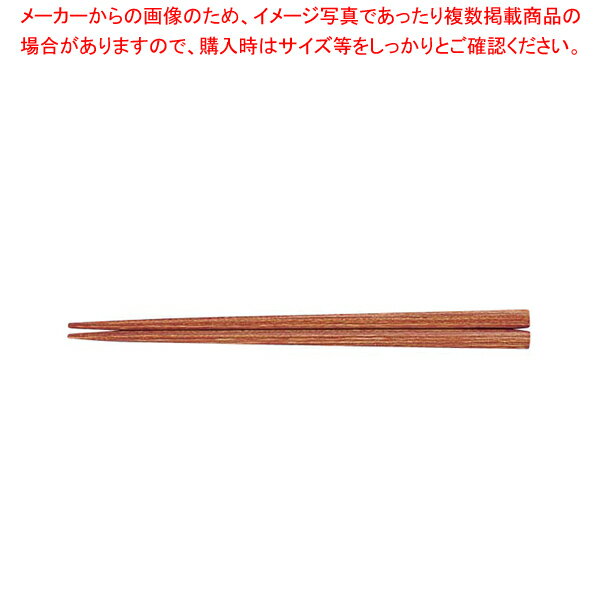 メーカーからの画像のため、イメージ写真であったり複数掲載商品の場合がありますので、購入時はサイズ等をしっかりとご確認ください。